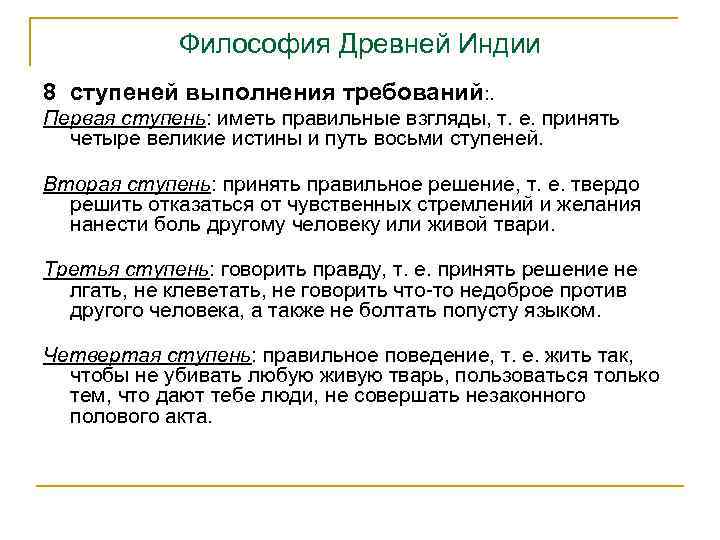 Философия Древней Индии

8 ступеней выполнения требований:.

Первая ступень: иметь правильные взгляды, т. е. принять четыре великие истины и путь восьми ступеней.

Вторая ступень: принять правильное решение, т. е. твердо решить отказаться от чувственных стремлений и желания нанести боль другому человеку или живой твари.

Третья ступень: говорить правду, т. е. принять решение не лгать, не клеветать, не говорить что-то недоброе против другого человека, а также не болтать попусту языком.

Четвертая ступень: правильное поведение, т. е. жить так, чтобы не убивать любую живую тварь, пользоваться только тем, что дают тебе люди, не совершать незаконного полового акта.